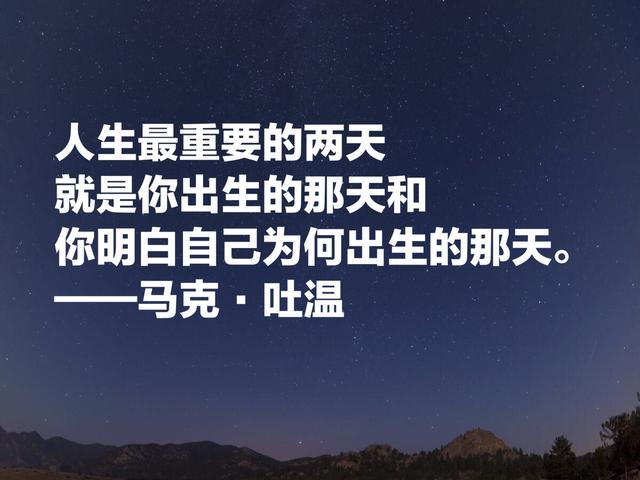 人生最重要的两天
就是你出生的那天和
你明白自己为何出生的那天。
——马克·吐温